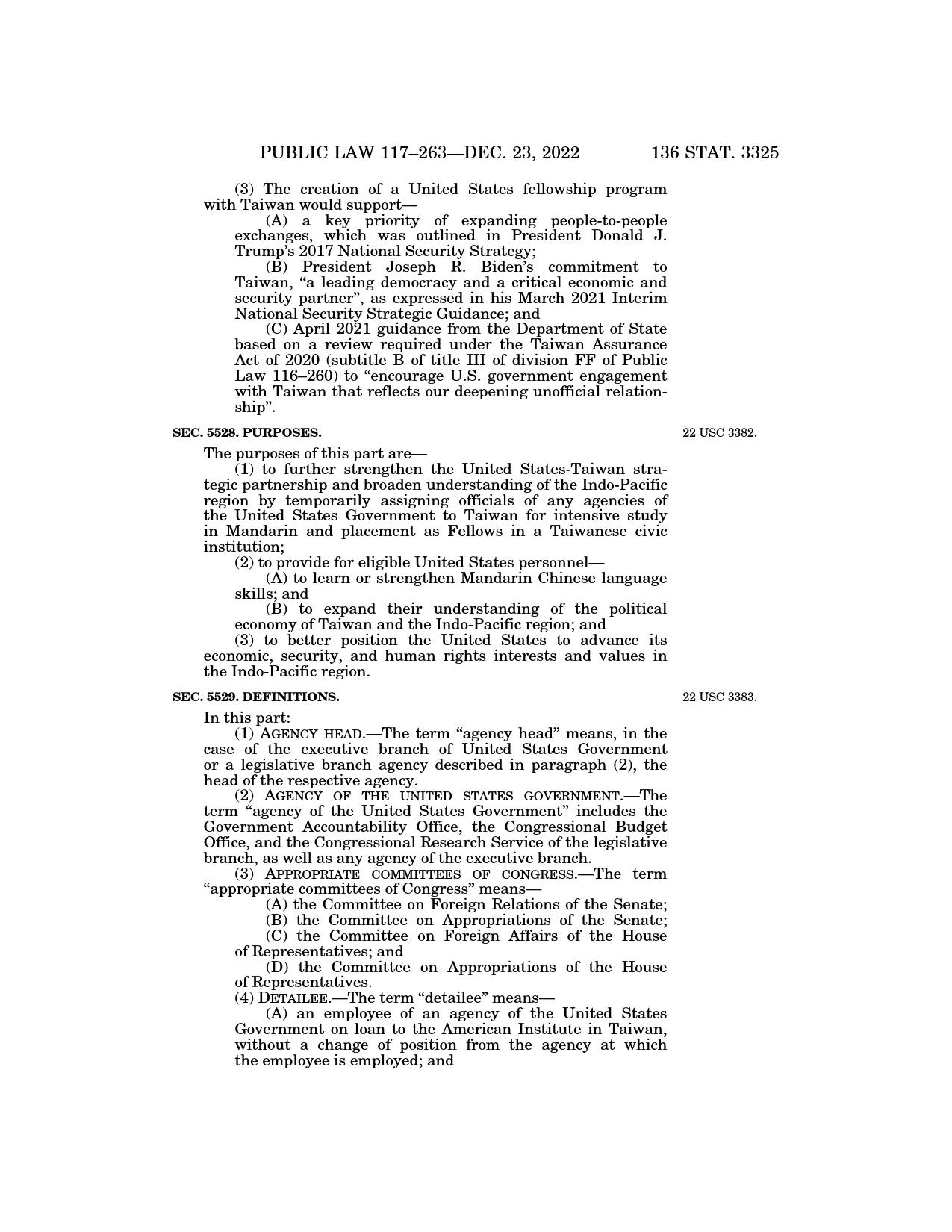 PUBLIC LAW 117–263—DEC. 23, 2022 136 STAT. 3325

(3) The creation of a United States fellowship program with Taiwan would support—

(A) a key priority of expanding people-to-people exchanges, which was outlined in President Donald J. Trump's 2017 National Security Strategy;

(B) President Joseph R. Biden's commitment to Taiwan, "a leading democracy and a critical economic and security partner", as expressed in his March 2021 Interim National Security Strategic Guidance; and

(C) April 2021 guidance from the Department of State based on a review required under the Taiwan Assurance Act of 2020 (subtitle B of title III of division FF of Public Law 116–260) to "encourage U.S. government engagement with Taiwan that reflects our deepening unofficial relationship".

SEC. 5528. PURPOSES.

22 USC 3382.

The purposes of this part are—

(1) to further strengthen the United States-Taiwan strategic partnership and broaden understanding of the Indo-Pacific region by temporarily assigning officials of any agencies of the United States Government to Taiwan for intensive study in Mandarin and placement as Fellows in a Taiwanese civic institution;

(2) to provide for eligible United States personnel—

(A) to learn or strengthen Mandarin Chinese language skills; and

(B) to expand their understanding of the political economy of Taiwan and the Indo-Pacific region; and

(3) to better position the United States to advance its economic, security, and human rights interests and values in the Indo-Pacific region.

SEC. 5529. DEFINITIONS.

22 USC 3383.

In this part:

(1) AGENCY HEAD.—The term "agency head" means, in the case of the executive branch of United States Government or a legislative branch agency described in paragraph (2), the head of the respective agency.

(2) AGENCY OF THE UNITED STATES GOVERNMENT.—The term "agency of the United States Government" includes the Government Accountability Office, the Congressional Budget Office, and the Congressional Research Service of the legislative branch, as well as any agency of the executive branch.

(3) APPROPRIATE COMMITTEES OF CONGRESS.—The term "appropriate committees of Congress" means—

(A) the Committee on Foreign Relations of the Senate;

(B) the Committee on Appropriations of the Senate;

(C) the Committee on Foreign Affairs of the House of Representatives; and

(D) the Committee on Appropriations of the House of Representatives.

(4) DETAILEE.—The term "detailee" means—

(A) an employee of an agency of the United States Government on loan to the American Institute in Taiwan, without a change of position from the agency at which the employee is employed; and